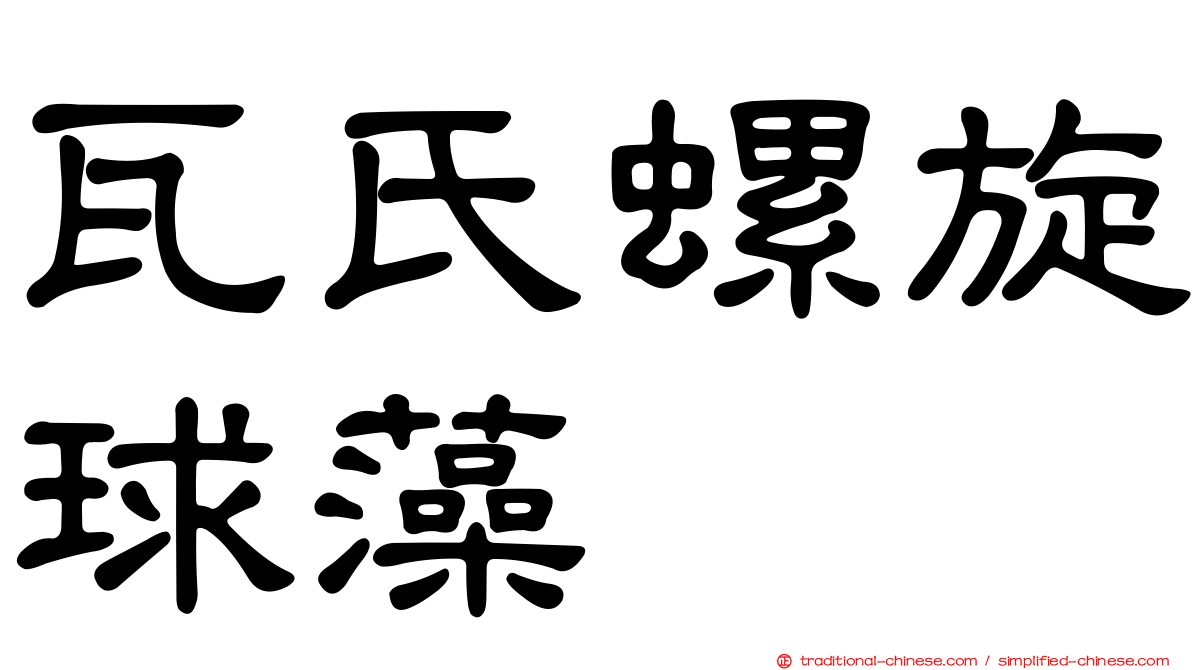 瓦氏螺旋球藻

traditional-chinese.com / simplified-chinese.com